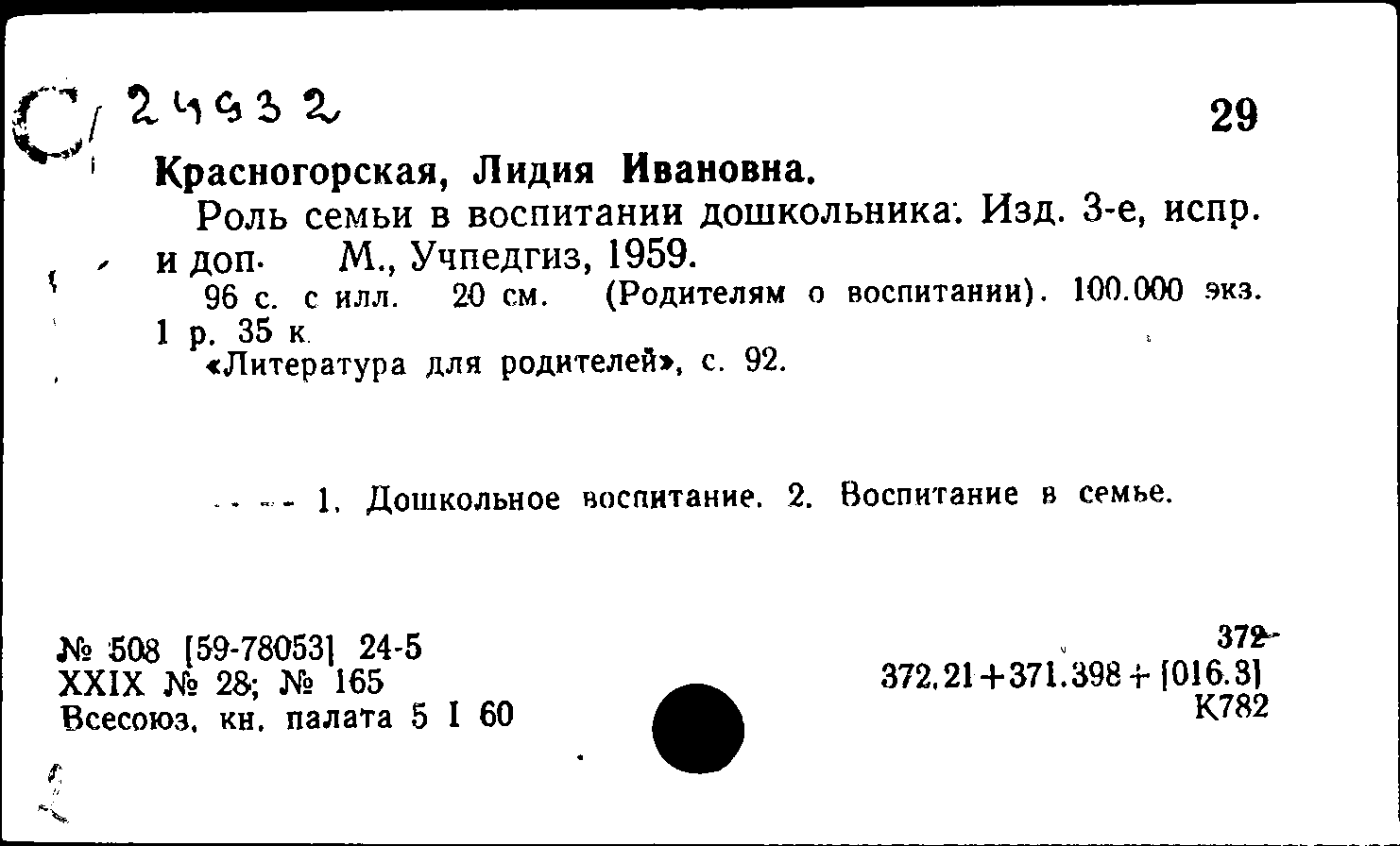 С/ 24932

29

Красногорская, Лидия Ивановна.

Роль семьи в воспитании дошкольника. Изд. 3-е, испр. и доп. М., Учпедгиз, 1959.

96 с. с илл. 20 см. (Родителям о воспитании). 100.000 экз. 1 р. 35 к.

«Литература для родителей», с. 92.

1. Дошкольное воспитание. 2. Воспитание в семье.

№ 508 [59-78053] 24-5
XXIX № 28; № 165
Всесоюз. кн. палата 5 I 60

372
372.21+371.398+[016.3]
К782